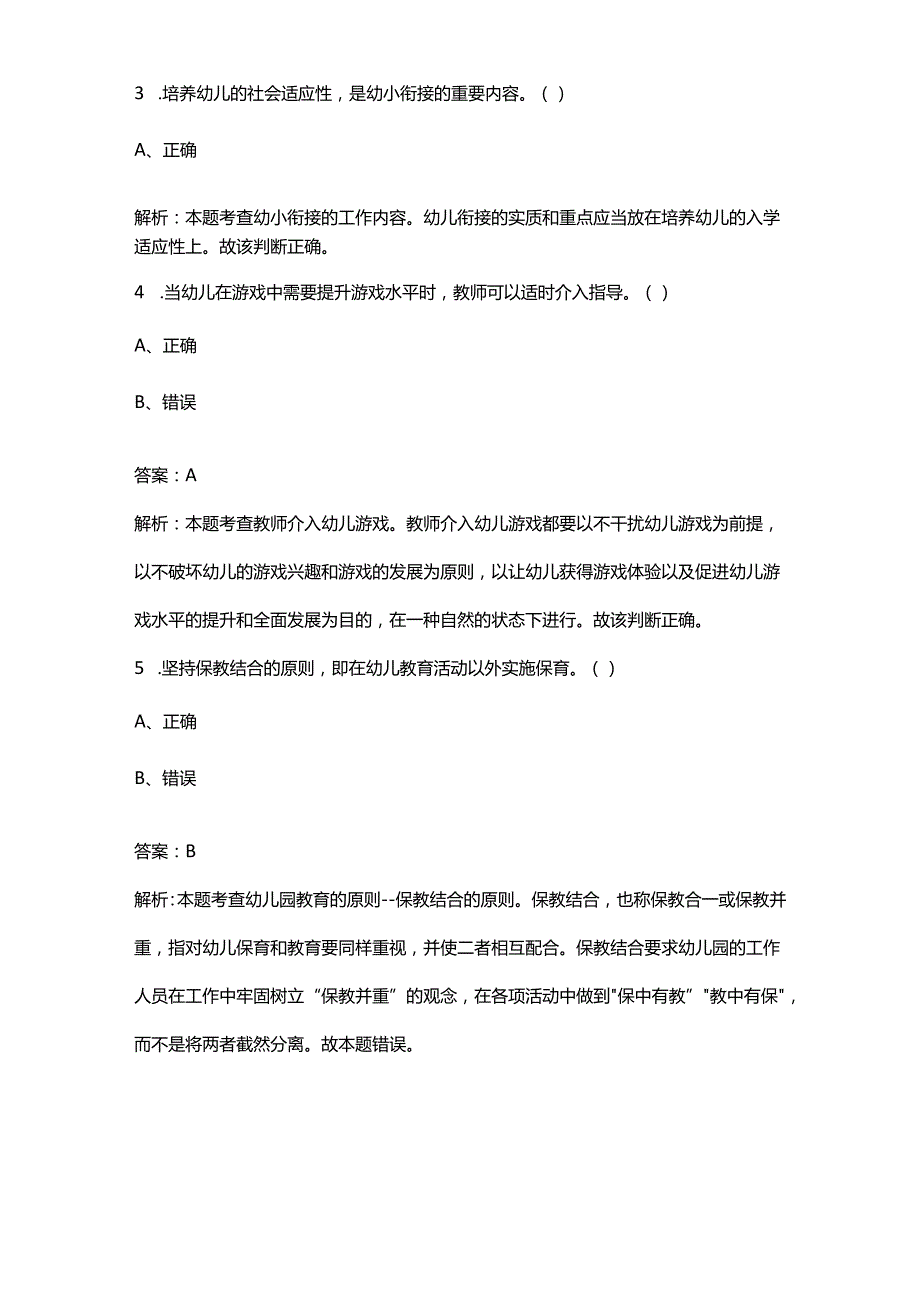 3 .培养幼儿的社会适应性，是幼小衔接的重要内容。（ ）

A、正确

解析：本题考查幼小衔接的工作内容。幼儿衔接的实质和重点应当放在培养幼儿的入学适应性上。故该判断正确。

4 .当幼儿在游戏中需要提升游戏水平时，教师可以适时介入指导。（ ）

A、正确

B、错误

答案：A

解析：本题考查教师介入幼儿游戏。教师介入幼儿游戏都要以不干扰幼儿游戏为前提，以不破坏幼儿的游戏兴趣和游戏的发展为原则，以让幼儿获得游戏体验以及促进幼儿游戏水平的提升和全面发展为目的，在一种自然的状态下进行。故该判断正确。

5 .坚持保教结合的原则，即在幼儿教育活动以外实施保育。（ ）

A、正确

B、错误

答案：B

解析：本题考查幼儿园教育的原则--保教结合的原则。保教结合，也称保教合一或保教并重，指对幼儿保育和教育要同样重视，并使二者相互配合。保教结合要求幼儿园的工作人员在工作中牢固树立“保教并重”的观念，在各项活动中做到"保中有教”"教中有保"，而不是将两者截然分离。故本题错误。